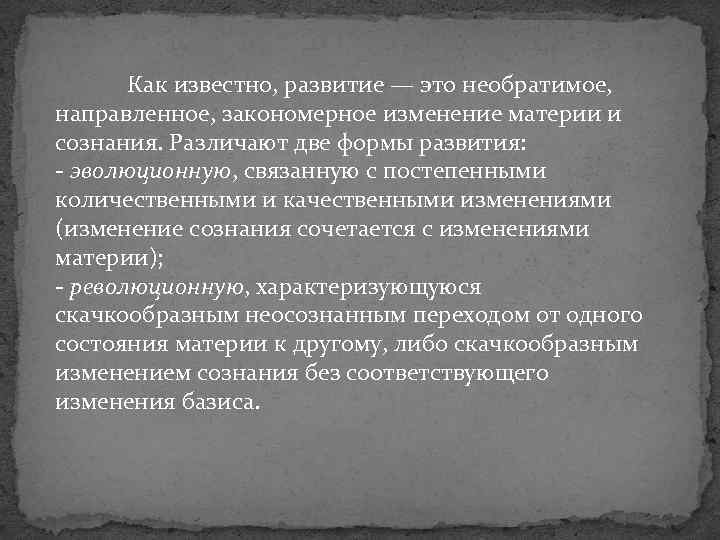 Как известно, развитие — это необратимое, направленное, закономерное изменение материи и сознания. Различают две формы развития:
- эволюционную, связанную с постепенными количественными и качественными изменениями (изменение сознания сочетается с изменениями материи);
- революционную, характеризующуюся скачкообразным неосознанным переходом от одного состояния материи к другому, либо скачкообразным изменением сознания без соответствующего изменения базиса.